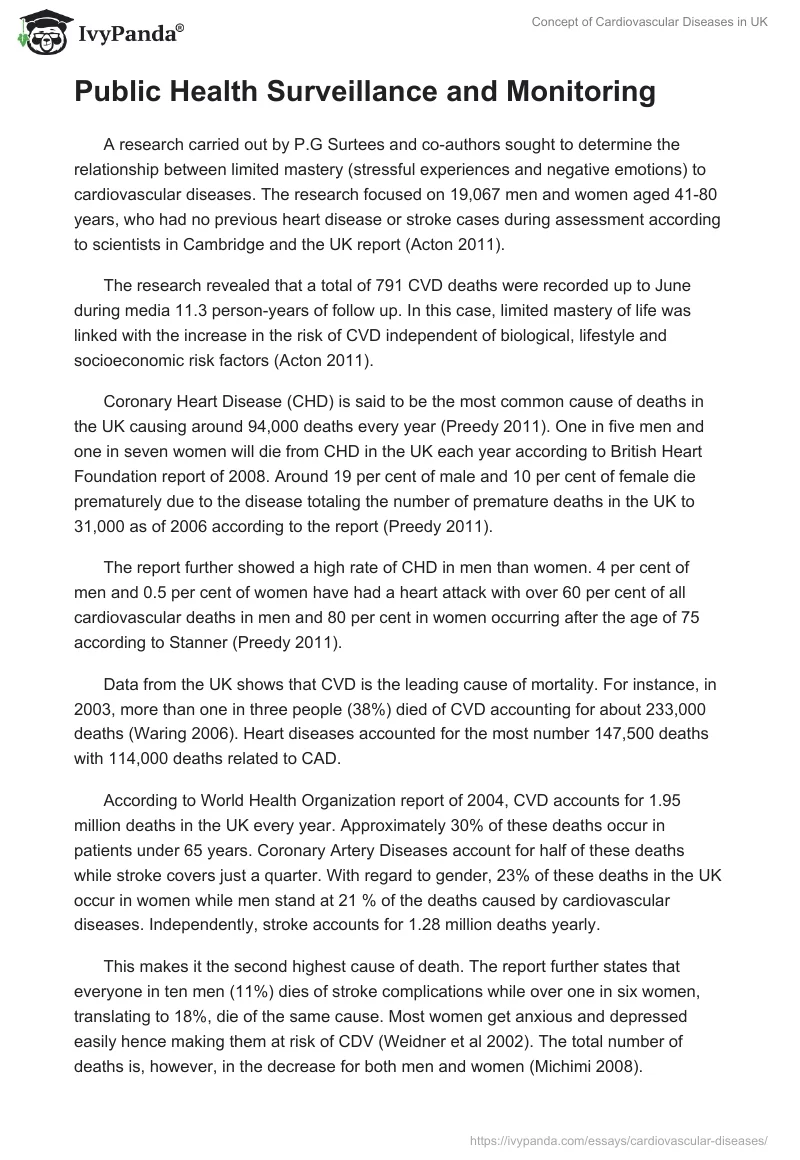 IvyPanda®

Concept of Cardiovascular Diseases in UK

Public Health Surveillance and Monitoring

A research carried out by P.G Surtees and co-authors sought to determine the relationship between limited mastery (stressful experiences and negative emotions) to cardiovascular diseases. The research focused on 19,067 men and women aged 41-80 years, who had no previous heart disease or stroke cases during assessment according to scientists in Cambridge and the UK report (Acton 2011).

The research revealed that a total of 791 CVD deaths were recorded up to June during media 11.3 person-years of follow up. In this case, limited mastery of life was linked with the increase in the risk of CVD independent of biological, lifestyle and socioeconomic risk factors (Acton 2011).

Coronary Heart Disease (CHD) is said to be the most common cause of deaths in the UK causing around 94,000 deaths every year (Preedy 2011). One in five men and one in seven women will die from CHD in the UK each year according to British Heart Foundation report of 2008. Around 19 per cent of male and 10 per cent of female die prematurely due to the disease totaling the number of premature deaths in the UK to 31,000 as of 2006 according to the report (Preedy 2011).

The report further showed a high rate of CHD in men than women. 4 per cent of men and 0.5 per cent of women have had a heart attack with over 60 per cent of all cardiovascular deaths in men and 80 per cent in women occurring after the age of 75 according to Stanner (Preedy 2011).

Data from the UK shows that CVD is the leading cause of mortality. For instance, in 2003, more than one in three people (38%) died of CVD accounting for about 233,000 deaths (Waring 2006). Heart diseases accounted for the most number 147,500 deaths with 114,000 deaths related to CAD.

According to World Health Organization report of 2004, CVD accounts for 1.95 million deaths in the UK every year. Approximately 30% of these deaths occur in patients under 65 years. Coronary Artery Diseases account for half of these deaths while stroke covers just a quarter. With regard to gender, 23% of these deaths in the UK occur in women while men stand at 21 % of the deaths caused by cardiovascular diseases. Independently, stroke accounts for 1.28 million deaths yearly.

This makes it the second highest cause of death. The report further states that everyone in ten men (11%) dies of stroke complications while over one in six women, translating to 18%, die of the same cause. Most women get anxious and depressed easily hence making them at risk of CDV (Weidner et al 2002). The total number of deaths is, however, in the decrease for both men and women (Michimi 2008).

https://ivypanda.com/essays/cardiovascular-diseases/